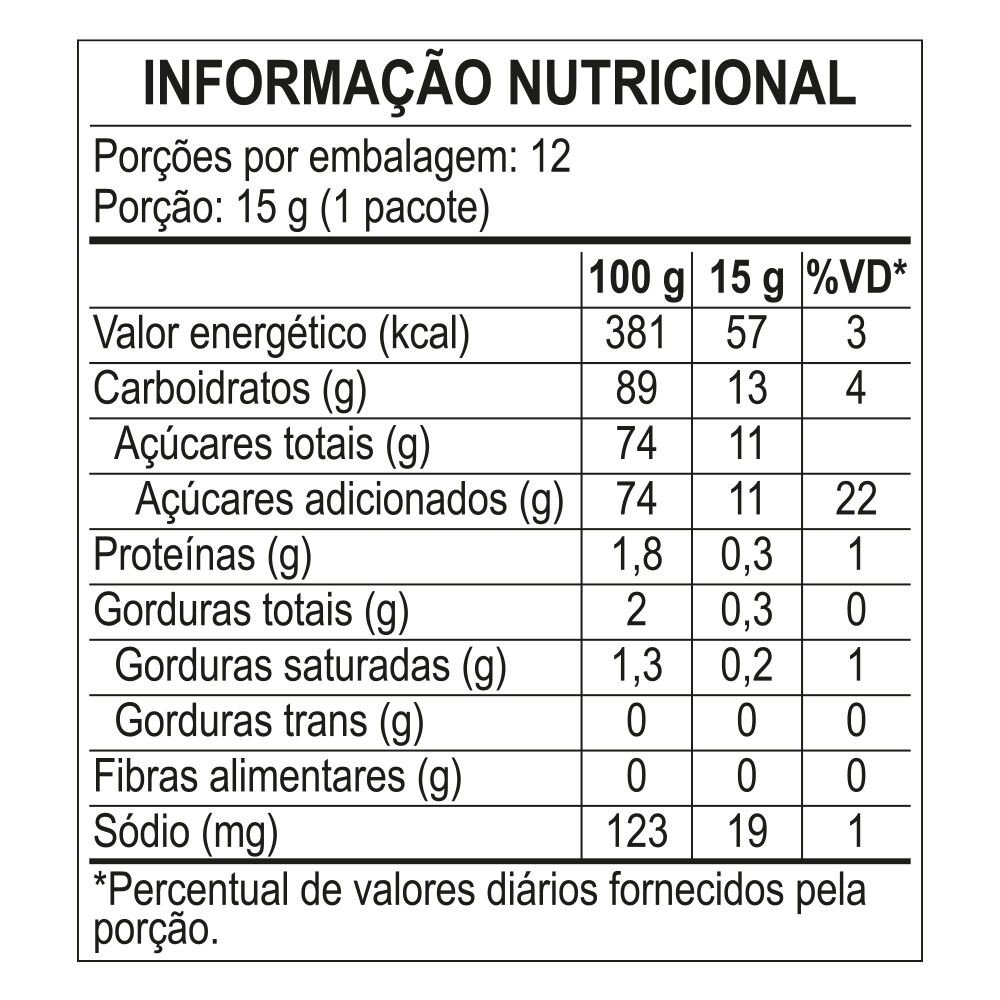 INFORMAÇÃO NUTRICIONAL

Porções por embalagem: 12
Porção: 15 g (1 pacote)

| | 100 g | 15 g | %VD* |
|---|---|---|---|
| Valor energético (kcal) | 381 | 57 | 3 |
| Carboidratos (g) | 89 | 13 | 4 |
| Açúcares totais (g) | 74 | 11 | |
| Açúcares adicionados (g) | 74 | 11 | 22 |
| Proteínas (g) | 1,8 | 0,3 | 1 |
| Gorduras totais (g) | 2 | 0,3 | 0 |
| Gorduras saturadas (g) | 1,3 | 0,2 | 1 |
| Gorduras trans (g) | 0 | 0 | 0 |
| Fibras alimentares (g) | 0 | 0 | 0 |
| Sódio (mg) | 123 | 19 | 1 |

*Percentual de valores diários fornecidos pela porção.